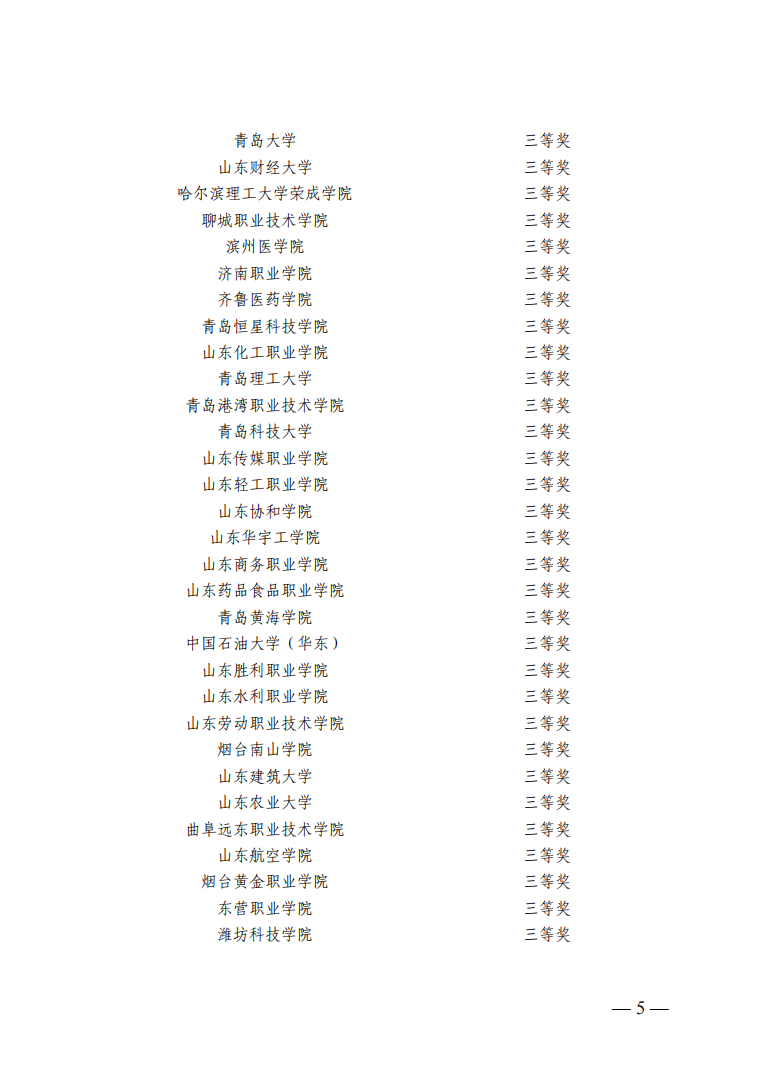 | | |
|---|---|
| 青岛大学 | 三等奖 |
| 山东财经大学 | 三等奖 |
| 哈尔滨理工大学荣成学院 | 三等奖 |
| 聊城职业技术学院 | 三等奖 |
| 滨州医学院 | 三等奖 |
| 济南职业学院 | 三等奖 |
| 齐鲁医药学院 | 三等奖 |
| 青岛恒星科技学院 | 三等奖 |
| 山东化工职业学院 | 三等奖 |
| 青岛理工大学 | 三等奖 |
| 青岛港湾职业技术学院 | 三等奖 |
| 青岛科技大学 | 三等奖 |
| 山东传媒职业学院 | 三等奖 |
| 山东轻工职业学院 | 三等奖 |
| 山东协和学院 | 三等奖 |
| 山东华宇工学院 | 三等奖 |
| 山东商务职业学院 | 三等奖 |
| 山东药品食品职业学院 | 三等奖 |
| 青岛黄海学院 | 三等奖 |
| 中国石油大学（华东） | 三等奖 |
| 山东胜利职业学院 | 三等奖 |
| 山东水利职业学院 | 三等奖 |
| 山东劳动职业技术学院 | 三等奖 |
| 烟台南山学院 | 三等奖 |
| 山东建筑大学 | 三等奖 |
| 山东农业大学 | 三等奖 |
| 曲阜远东职业技术学院 | 三等奖 |
| 山东航空学院 | 三等奖 |
| 烟台黄金职业学院 | 三等奖 |
| 东营职业学院 | 三等奖 |
| 潍坊科技学院 | 三等奖 |

— 5 —